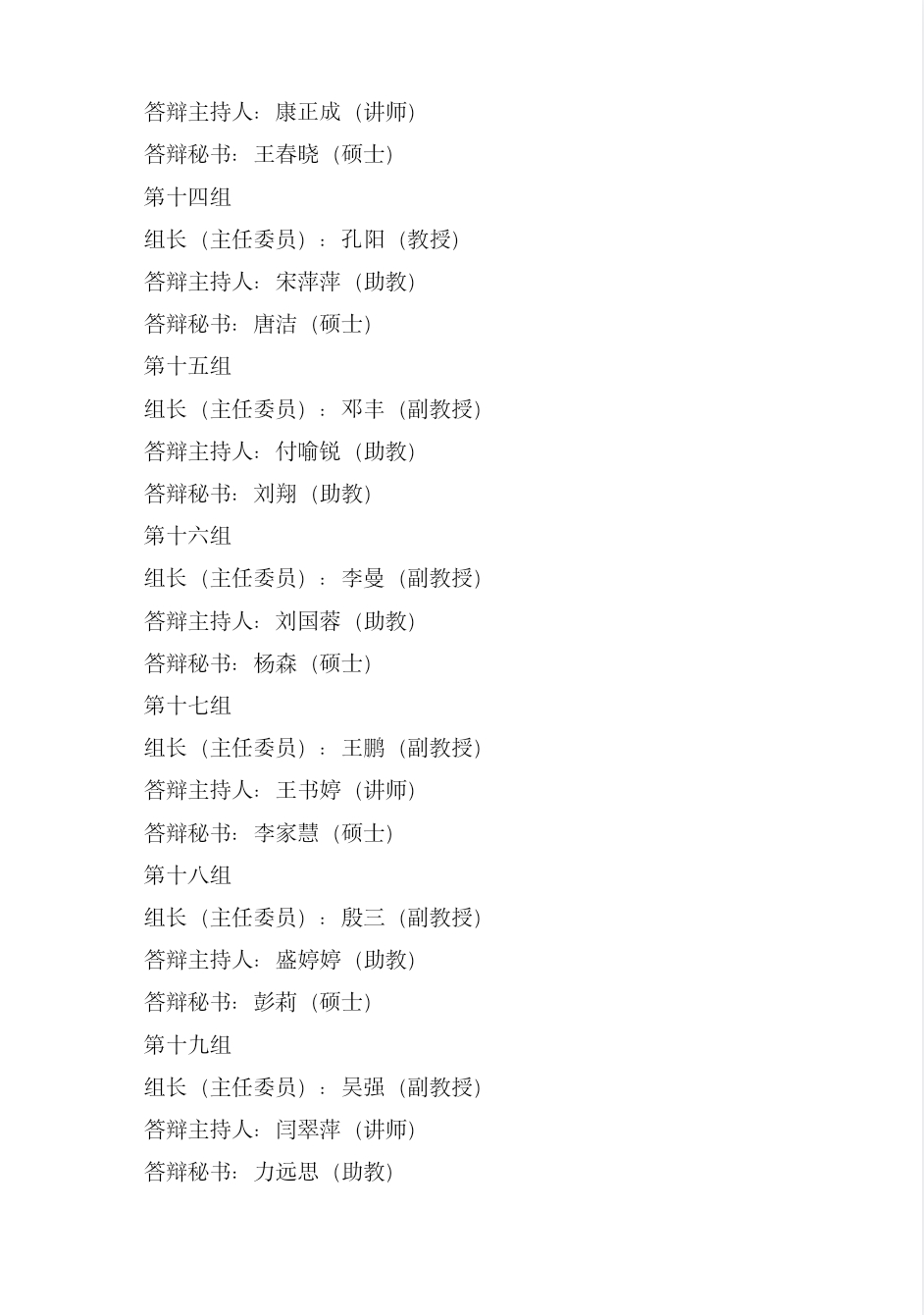 答辩主持人：康正成（讲师）

答辩秘书：王春晓（硕士）

第十四组

组长（主任委员）：孔阳（教授）

答辩主持人：宋萍萍（助教）

答辩秘书：唐洁（硕士）

第十五组

组长（主任委员）：邓丰（副教授）

答辩主持人：付喻锐（助教）

答辩秘书：刘翔（助教）

第十六组

组长（主任委员）：李曼（副教授）

答辩主持人：刘国蓉（助教）

答辩秘书：杨森（硕士）

第十七组

组长（主任委员）：王鹏（副教授）

答辩主持人：王书婷（讲师）

答辩秘书：李家慧（硕士）

第十八组

组长（主任委员）：殷三（副教授）

答辩主持人：盛婷婷（助教）

答辩秘书：彭莉（硕士）

第十九组

组长（主任委员）：吴强（副教授）

答辩主持人：闫翠萍（讲师）

答辩秘书：力远思（助教）